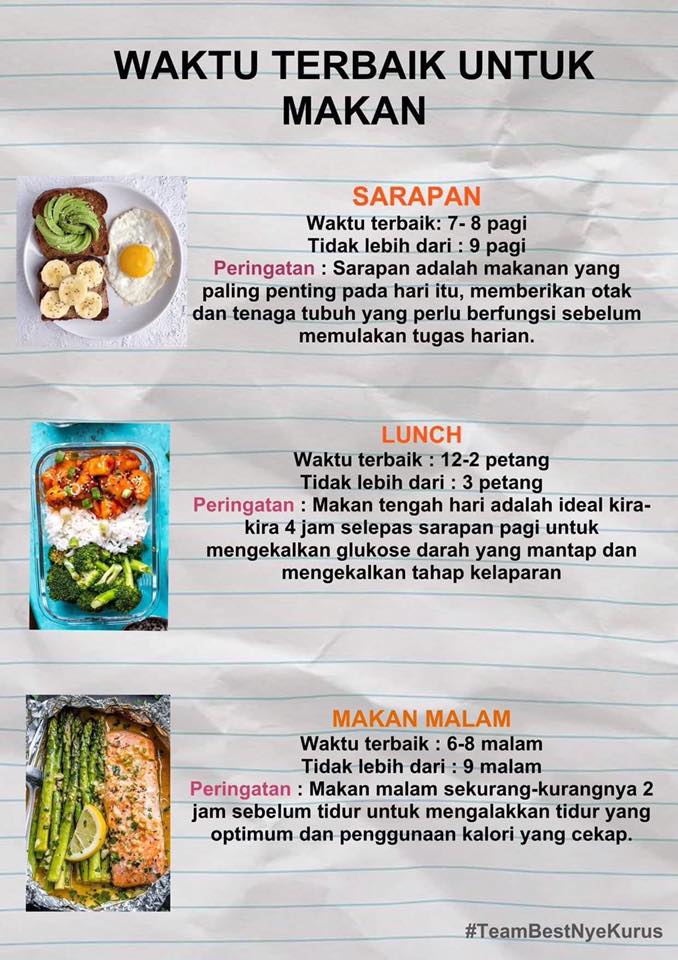 WAKTU TERBAIK UNTUK MAKAN

SARAPAN
Waktu terbaik: 7- 8 pagi
Tidak lebih dari : 9 pagi
Peringatan : Sarapan adalah makanan yang paling penting pada hari itu, memberikan otak dan tenaga tubuh yang perlu berfungsi sebelum memulakan tugas harian.

LUNCH
Waktu terbaik : 12-2 petang
Tidak lebih dari : 3 petang
Peringatan : Makan tengah hari adalah ideal kira-kira 4 jam selepas sarapan pagi untuk mengekalkan glukose darah yang mantap dan mengekalkan tahap kelaparan

MAKAN MALAM
Waktu terbaik : 6-8 malam
Tidak lebih dari : 9 malam
Peringatan : Makan malam sekurang-kurangnya 2 jam sebelum tidur untuk mengalakkan tidur yang optimum dan penggunaan kalori yang cekap.

#TeamBestNyeKurus